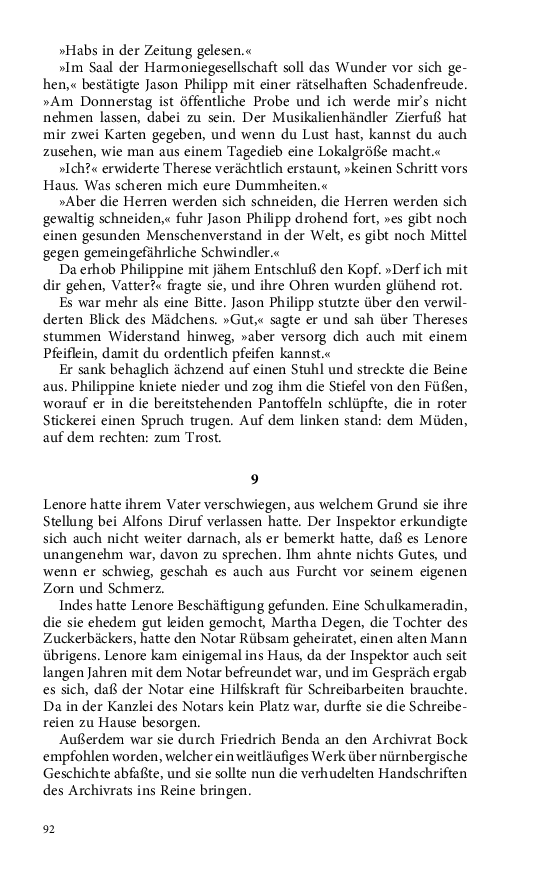 »Habs in der Zeitung gelesen.«

»Im Saal der Harmoniegesellschaft soll das Wunder vor sich gehen,« bestätigte Jason Philipp mit einer rätselhaften Schadenfreude. »Am Donnerstag ist öffentliche Probe und ich werde mir's nicht nehmen lassen, dabei zu sein. Der Musikalienhändler Zierfuß hat mir zwei Karten gegeben, und wenn du Lust hast, kannst du auch zusehen, wie man aus einem Tagedieb eine Lokalgröße macht.«

»Ich?« erwiderte Therese verächtlich erstaunt, »keinen Schritt vors Haus. Was scheren mich eure Dummheiten.«

»Aber die Herren werden sich schneiden, die Herren werden sich gewaltig schneiden,« fuhr Jason Philipp drohend fort, »es gibt noch einen gesunden Menschenverstand in der Welt, es gibt noch Mittel gegen gemeingefährliche Schwindler.«

Da erhob Philippine mit jähem Entschluß den Kopf. »Derf ich mit dir gehen, Vatter?« fragte sie, und ihre Ohren wurden glühend rot.

Es war mehr als eine Bitte. Jason Philipp stutzte über den verwilderten Blick des Mädchens. »Gut,« sagte er und sah über Thereses stummen Widerstand hinweg, »aber versorg dich auch mit einem Pfeiflein, damit du ordentlich pfeifen kannst.«

Er sank behaglich ächzend auf einen Stuhl und streckte die Beine aus. Philippine kniete nieder und zog ihm die Stiefel von den Füßen, worauf er in die bereitstehenden Pantoffeln schlüpfte, die in roter Stickerei einen Spruch trugen. Auf dem linken stand: dem Müden, auf dem rechten: zum Trost.

9

Lenore hatte ihrem Vater verschwiegen, aus welchem Grund sie ihre Stellung bei Alfons Diruf verlassen hatte. Der Inspektor erkundigte sich auch nicht weiter darnach, als er bemerkt hatte, daß es Lenore unangenehm war, davon zu sprechen. Ihm ahnte nichts Gutes, und wenn er schwieg, geschah es auch aus Furcht vor seinem eigenen Zorn und Schmerz.

Indes hatte Lenore Beschäftigung gefunden. Eine Schulkameradin, die sie ehedem gut leiden gemocht, Martha Degen, die Tochter des Zuckerbäckers, hatte den Notar Rübsam geheiratet, einen alten Mann übrigens. Lenore kam einigemal ins Haus, da der Inspektor auch seit langen Jahren mit dem Notar befreundet war, und im Gespräch ergab es sich, daß der Notar eine Hilfskraft für Schreibarbeiten brauchte. Da in der Kanzlei des Notars kein Platz war, durfte sie die Schreibereien zu Hause besorgen.

Außerdem war sie durch Friedrich Benda an den Archivrat Bock empfohlen worden, welcher ein weitläufiges Werk über nürnbergische Geschichte abfaßte, und sie sollte nun die verhudelten Handschriften des Archivrats ins Reine bringen.

92